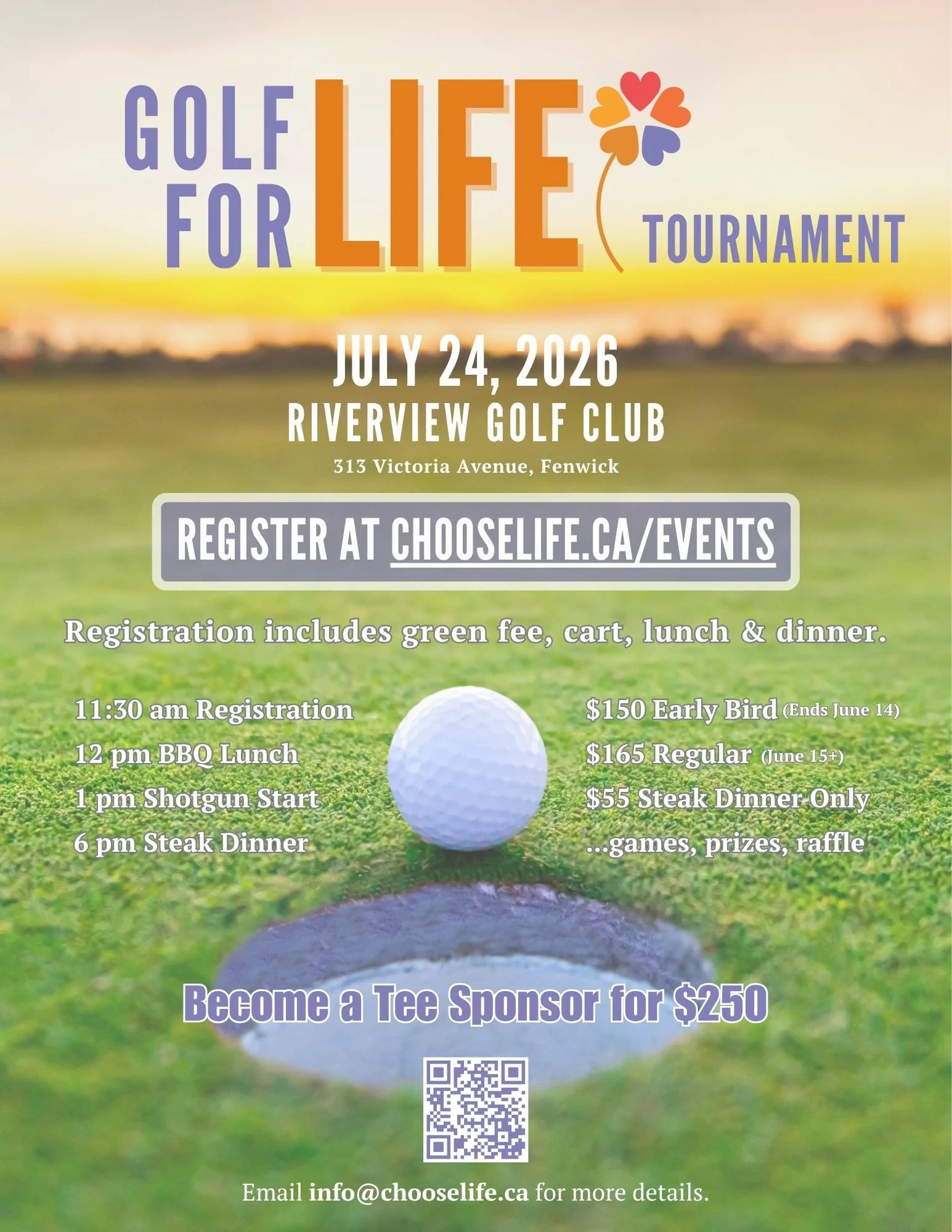 GOLF FOR LIFE TOURNAMENT

JULY 24, 2026
RIVERVIEW GOLF CLUB
313 Victoria Avenue, Fenwick

REGISTER AT CHOOSELIFE.CA/EVENTS

Registration includes green fee, cart, lunch & dinner.

11:30 am Registration
12 pm BBQ Lunch
1 pm Shotgun Start
6 pm Steak Dinner

$150 Early Bird (Ends June 14)
$165 Regular (June 15+)
$55 Steak Dinner Only
...games, prizes, raffle

Become a Tee Sponsor for $250

Email info@chooselife.ca for more details.